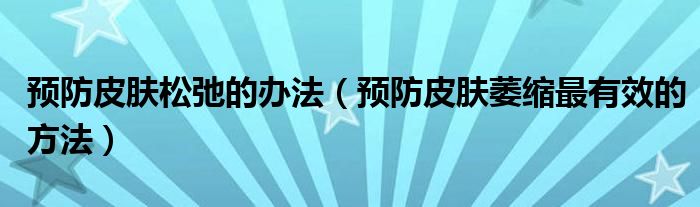 预防皮肤松弛的办法（预防皮肤萎缩最有效的方法）